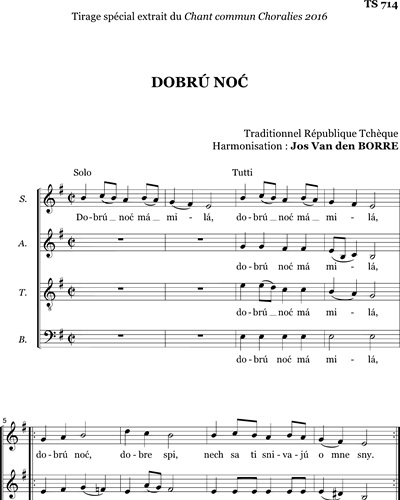 TS 714

Tirage spécial extrait du Chant commun Choralies 2016

DOBRÚ NOĆ

Traditionnel République Tchèque
Harmonisation : Jos Van den BORRE

Solo

Tutti

S.

Do-brú _ noć má _ mi - lá, do-brú _ noć má _ mi - lá,

A.

do-brú noć má mi - lá,

T.

do-brú _ noć má mi - lá,

B.

do-brú noć má mi - lá,

5

do-brú noć, do-bre spi, nech sa ti sni-va-jú o mne sny.